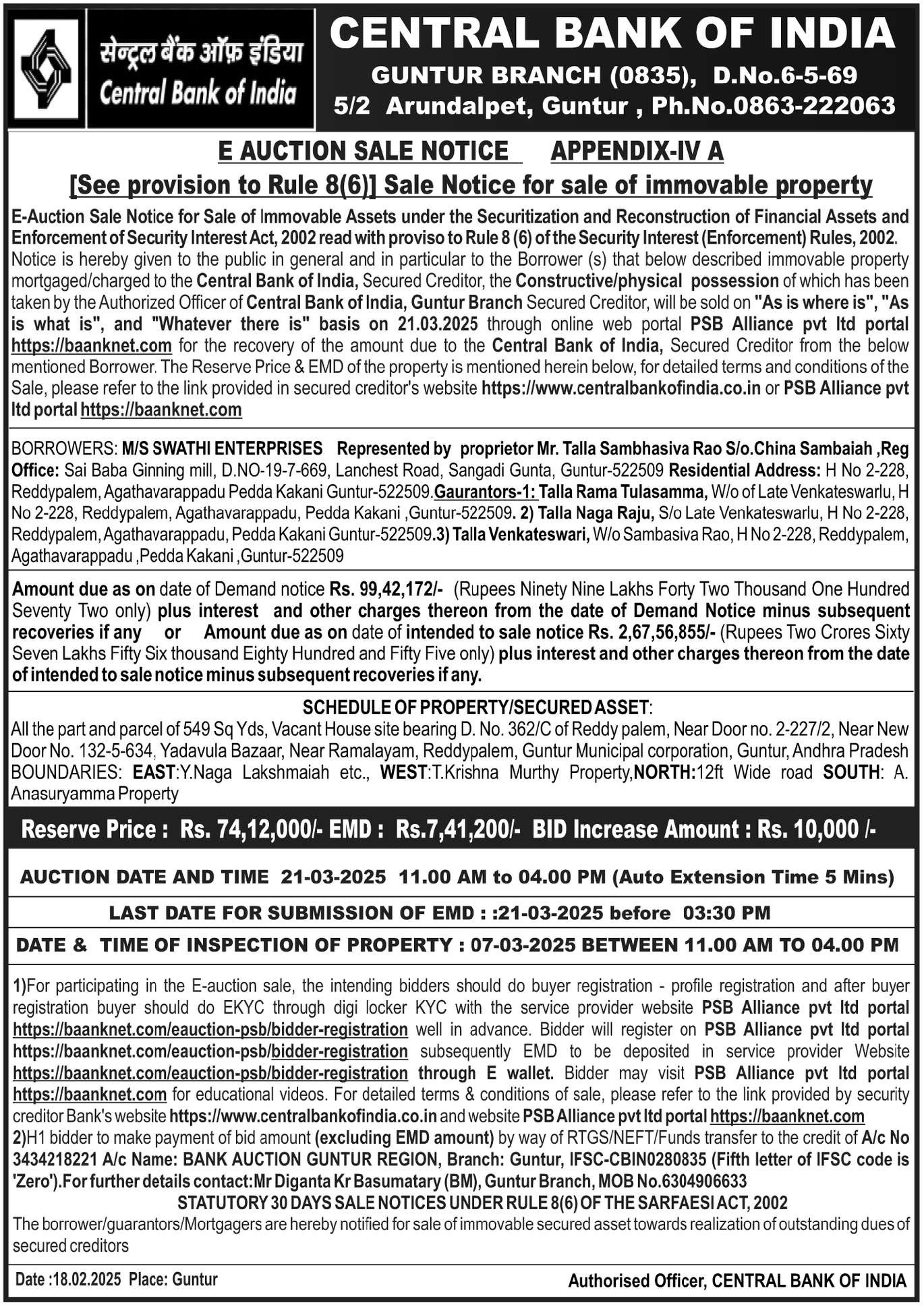 सेन्ट्रल बैंक ऑफ़ इंडिया
Central Bank of India

CENTRAL BANK OF INDIA
GUNTUR BRANCH (0835), D.No.6-5-69
5/2 Arundalpet, Guntur , Ph.No.0863-222063

E AUCTION SALE NOTICE APPENDIX-IV A
[See provision to Rule 8(6)] Sale Notice for sale of immovable property

E-Auction Sale Notice for Sale of Immovable Assets under the Securitization and Reconstruction of Financial Assets and Enforcement of Security Interest Act, 2002 read with proviso to Rule 8 (6) of the Security Interest (Enforcement) Rules, 2002. Notice is hereby given to the public in general and in particular to the Borrower (s) that below described immovable property mortgaged/charged to the Central Bank of India, Secured Creditor, the Constructive/physical possession of which has been taken by the Authorized Officer of Central Bank of India, Guntur Branch Secured Creditor, will be sold on "As is where is", "As is what is", and "Whatever there is" basis on 21.03.2025 through online web portal PSB Alliance pvt ltd portal https://baanknet.com for the recovery of the amount due to the Central Bank of India, Secured Creditor from the below mentioned Borrower. The Reserve Price & EMD of the property is mentioned herein below, for detailed terms and conditions of the Sale, please refer to the link provided in secured creditor's website https://www.centralbankofindia.co.in or PSB Alliance pvt ltd portal https://baanknet.com

BORROWERS: M/S SWATHI ENTERPRISES Represented by proprietor Mr. Talla Sambhasiva Rao S/o.China Sambaiah ,Reg Office: Sai Baba Ginning mill, D.NO-19-7-669, Lanchest Road, Sangadi Gunta, Guntur-522509 Residential Address: H No 2-228, Reddypalem, Agathavarappadu Pedda Kakani Guntur-522509.Gaurantors-1: Talla Rama Tulasamma, W/o of Late Venkateswarlu, H No 2-228, Reddypalem, Agathavarappadu, Pedda Kakani ,Guntur-522509. 2) Talla Naga Raju, S/o Late Venkateswarlu, H No 2-228, Reddypalem, Agathavarappadu, Pedda Kakani Guntur-522509.3) Talla Venkateswari, W/o Sambasiva Rao, H No 2-228, Reddypalem, Agathavarappadu ,Pedda Kakani ,Guntur-522509

Amount due as on date of Demand notice Rs. 99,42,172/- (Rupees Ninety Nine Lakhs Forty Two Thousand One Hundred Seventy Two only) plus interest and other charges thereon from the date of Demand Notice minus subsequent recoveries if any or Amount due as on date of intended to sale notice Rs. 2,67,56,855/- (Rupees Two Crores Sixty Seven Lakhs Fifty Six thousand Eighty Hundred and Fifty Five only) plus interest and other charges thereon from the date of intended to sale notice minus subsequent recoveries if any.

SCHEDULE OF PROPERTY/SECURED ASSET:
All the part and parcel of 549 Sq Yds, Vacant House site bearing D. No. 362/C of Reddy palem, Near Door no. 2-227/2, Near New Door No. 132-5-634, Yadavula Bazaar, Near Ramalayam, Reddypalem, Guntur Municipal corporation, Guntur, Andhra Pradesh BOUNDARIES: EAST:Y.Naga Lakshmaiah etc., WEST:T.Krishna Murthy Property,NORTH:12ft Wide road SOUTH: A. Anasuryamma Property

Reserve Price : Rs. 74,12,000/- EMD : Rs.7,41,200/- BID Increase Amount : Rs. 10,000 /-

AUCTION DATE AND TIME 21-03-2025 11.00 AM to 04.00 PM (Auto Extension Time 5 Mins)

LAST DATE FOR SUBMISSION OF EMD : :21-03-2025 before 03:30 PM

DATE & TIME OF INSPECTION OF PROPERTY : 07-03-2025 BETWEEN 11.00 AM TO 04.00 PM

1)For participating in the E-auction sale, the intending bidders should do buyer registration - profile registration and after buyer registration buyer should do EKYC through digi locker KYC with the service provider website PSB Alliance pvt ltd portal https://baanknet.com/eauction-psb/bidder-registration well in advance. Bidder will register on PSB Alliance pvt ltd portal https://baanknet.com/eauction-psb/bidder-registration subsequently EMD to be deposited in service provider Website https://baanknet.com/eauction-psb/bidder-registration through E wallet. Bidder may visit PSB Alliance pvt ltd portal https://baanknet.com for educational videos. For detailed terms & conditions of sale, please refer to the link provided by security creditor Bank's website https://www.centralbankofindia.co.in and website PSB Alliance pvt ltd portal https://baanknet.com
2)H1 bidder to make payment of bid amount (excluding EMD amount) by way of RTGS/NEFT/Funds transfer to the credit of A/c No 3434218221 A/c Name: BANK AUCTION GUNTUR REGION, Branch: Guntur, IFSC-CBIN0280835 (Fifth letter of IFSC code is 'Zero').For further details contact:Mr Diganta Kr Basumatary (BM), Guntur Branch, MOB No.6304906633
STATUTORY 30 DAYS SALE NOTICES UNDER RULE 8(6) OF THE SARFAESI ACT, 2002
The borrower/guarantors/Mortgagers are hereby notified for sale of immovable secured asset towards realization of outstanding dues of secured creditors

Date :18.02.2025 Place: Guntur
Authorised Officer, CENTRAL BANK OF INDIA